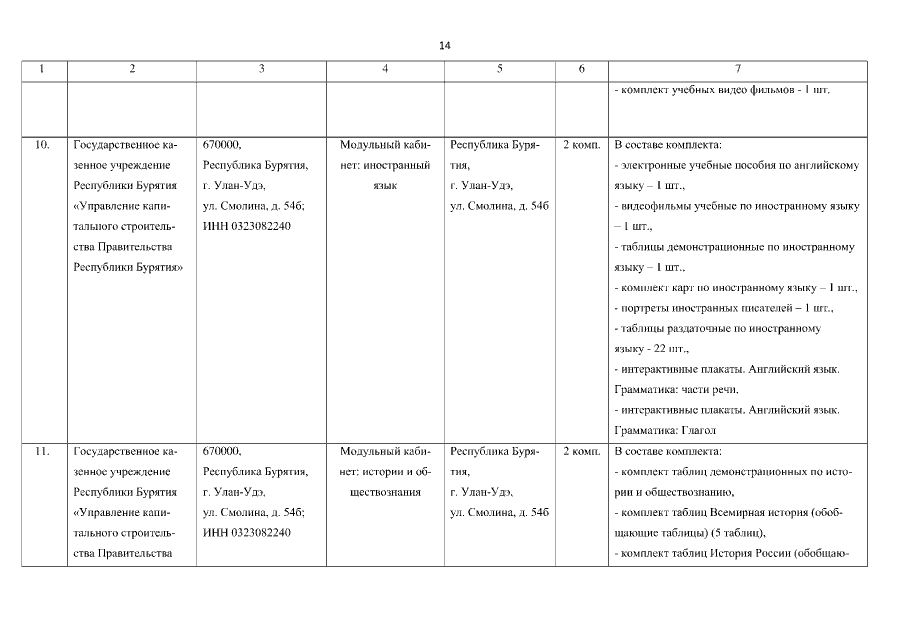 14

| 1 | 2 | 3 | 4 | 5 | 6 | 7 |
|---|---|---|---|---|---|---|
| | | | | | | - комплект учебных видео фильмов - 1 шт. |
| 10. | Государственное казенное учреждение Республики Бурятия «Управление капитального строительства Правительства Республики Бурятия» | 670000, Республика Бурятия, г. Улан-Удэ, ул. Смолина, д. 54б; ИНН 0323082240 | Модульный кабинет: иностранный язык | Республика Бурятия, г. Улан-Удэ, ул. Смолина, д. 54б | 2 комп. | В составе комплекта: - электронные учебные пособия по английскому языку – 1 шт., - видеофильмы учебные по иностранному языку – 1 шт., - таблицы демонстрационные по иностранному языку – 1 шт., - комплект карт по иностранному языку – 1 шт., - портреты иностранных писателей – 1 шт., - таблицы раздаточные по иностранному языку - 22 шт., - интерактивные плакаты. Английский язык. Грамматика: части речи. - интерактивные плакаты. Английский язык. Грамматика: Глагол |
| 11. | Государственное казенное учреждение Республики Бурятия «Управление капитального строительства Правительства | 670000, Республика Бурятия, г. Улан-Удэ, ул. Смолина, д. 54б; ИНН 0323082240 | Модульный кабинет: истории и обществознания | Республика Бурятия, г. Улан-Удэ, ул. Смолина, д. 54б | 2 комп. | В составе комплекта: - комплект таблиц демонстрационных по истории и обществознанию, - комплект таблиц Всемирная история (обобщающие таблицы) (5 таблиц), - комплект таблиц История России (обобщаю- |